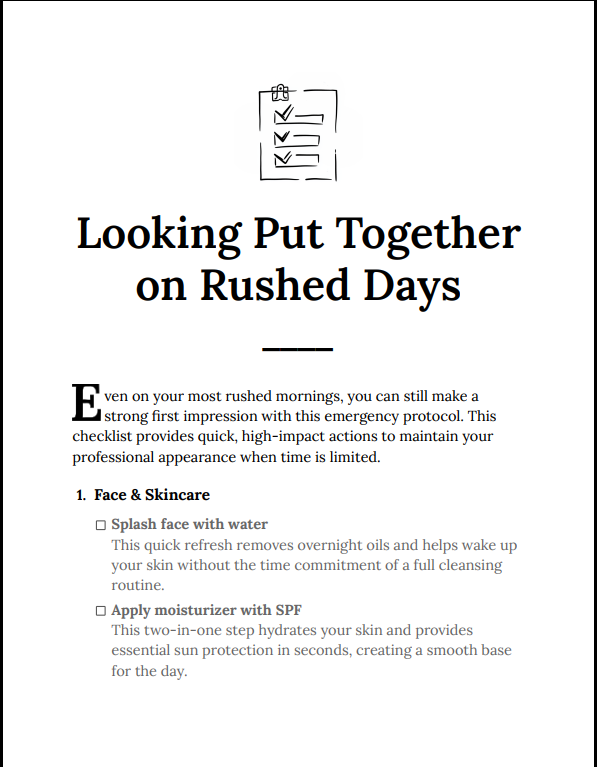 Looking Put Together on Rushed Days

Even on your most rushed mornings, you can still make a strong first impression with this emergency protocol. This checklist provides quick, high-impact actions to maintain your professional appearance when time is limited.

1. Face & Skincare

☐ Splash face with water
This quick refresh removes overnight oils and helps wake up your skin without the time commitment of a full cleansing routine.

☐ Apply moisturizer with SPF
This two-in-one step hydrates your skin and provides essential sun protection in seconds, creating a smooth base for the day.